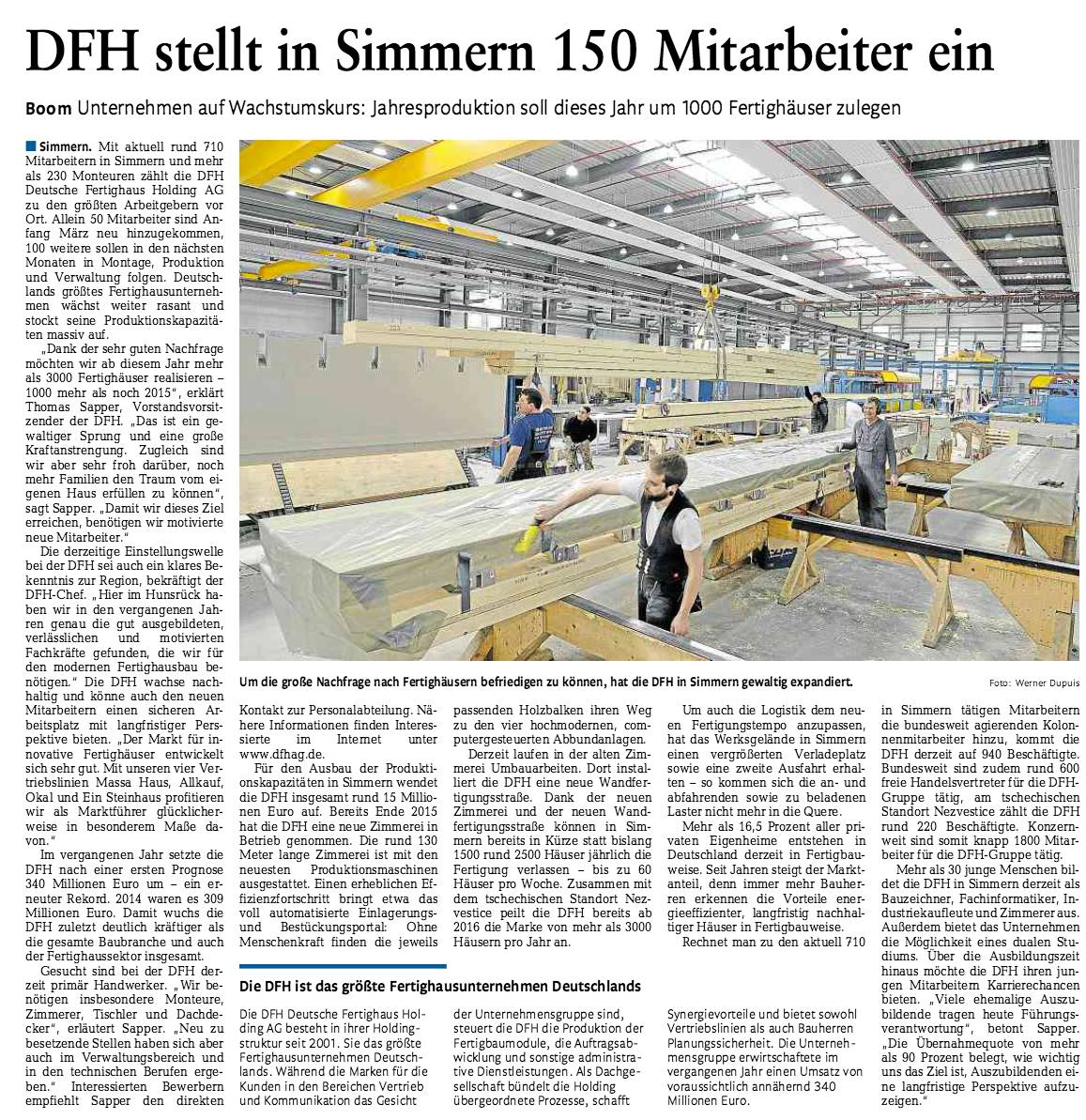 DFH stellt in Simmern 150 Mitarbeiter ein

Boom Unternehmen auf Wachstumskurs: Jahresproduktion soll dieses Jahr um 1000 Fertighäuser zulegen

Simmern. Mit aktuell rund 710 Mitarbeitern in Simmern und mehr als 230 Monteuren zählt die DFH Deutsche Fertighaus Holding AG zu den größten Arbeitgebern vor Ort. Allein 50 Mitarbeiter sind Anfang März neu hinzugekommen, 100 weitere sollen in den nächsten Monaten in Montage, Produktion und Verwaltung folgen. Deutschlands größtes Fertighausunternehmen wächst weiter rasant und stockt seine Produktionskapazitäten massiv auf.

„Dank der sehr guten Nachfrage möchten wir ab diesem Jahr mehr als 3000 Fertighäuser realisieren – 1000 mehr als noch 2015“, erklärt Thomas Sapper, Vorstandsvorsitzender der DFH. „Das ist ein gewaltiger Sprung und eine große Kraftanstrengung. Zugleich sind wir aber sehr froh darüber, noch mehr Familien den Traum vom eigenen Haus erfüllen zu können“, sagt Sapper. „Damit wir dieses Ziel erreichen, benötigen wir motivierte neue Mitarbeiter.“

Die derzeitige Einstellungswelle bei der DFH sei auch ein klares Bekenntnis zur Region, bekräftigt der DFH-Chef. „Hier im Hunsrück haben wir in den vergangenen Jahren genau die gut ausgebildeten, verlässlichen und motivierten Fachkräfte gefunden, die wir für den modernen Fertighausbau benötigen.“ Die DFH wachse nachhaltig und könne auch den neuen Mitarbeitern einen sicheren Arbeitsplatz mit langfristiger Perspektive bieten. „Der Markt für innovative Fertighäuser entwickelt sich sehr gut. Mit unseren vier Vertriebslinien Massa Haus, Allkauf, Okal und Ein Steinhaus profitieren wir als Marktführer glücklicherweise in besonderem Maße davon.“

Im vergangenen Jahr setzte die DFH nach einer ersten Prognose 340 Millionen Euro um – ein erneuter Rekord. 2014 waren es 309 Millionen Euro. Damit wuchs die DFH zuletzt deutlich kräftiger als die gesamte Baubranche und auch der Fertighaussektor insgesamt.

Gesucht sind bei der DFH derzeit primär Handwerker. „Wir benötigen insbesondere Monteure, Zimmerer, Tischler und Dachdecker“, erläutert Sapper. „Neu zu besetzende Stellen haben sich aber auch im Verwaltungsbereich und in den technischen Berufen ergeben.“ Interessierten Bewerbern empfiehlt Sapper den direkten Kontakt zur Personalabteilung. Nähere Informationen finden Interessierte im Internet unter www.dfhag.de.

Für den Ausbau der Produktionskapazitäten in Simmern wendet die DFH insgesamt rund 15 Millionen Euro auf. Bereits Ende 2015 hat die DFH eine neue Zimmerei in Betrieb genommen. Die rund 130 Meter lange Zimmerei ist mit den neuesten Produktionsmaschinen ausgestattet. Einen erheblichen Effizienzfortschritt bringt etwa das voll automatisierte Einlagerungs- und Bestückungsportal: Ohne Menschenkraft finden die jeweils passenden Holzbalken ihren Weg zu den vier hochmodernen, computergesteuerten Abbundanlagen.

Derzeit laufen in der alten Zimmerei Umbauarbeiten. Dort installiert die DFH eine neue Wandfertigungsstraße. Dank der neuen Zimmerei und der neuen Wandfertigungsstraße können in Simmern bereits in Kürze statt bislang 1500 rund 2500 Häuser jährlich die Fertigung verlassen – bis zu 60 Häuser pro Woche. Zusammen mit dem tschechischen Standort Nezvestice peilt die DFH bereits ab 2016 die Marke von mehr als 3000 Häusern pro Jahr an.

Um auch die Logistik dem neuen Fertigungstempo anzupassen, hat das Werksgelände in Simmern einen vergrößerten Verladeplatz sowie eine zweite Ausfahrt erhalten – so kommen sich die an- und abfahrenden sowie zu beladenen Laster nicht mehr in die Quere.

Mehr als 16,5 Prozent aller privaten Eigenheime entstehen in Deutschland derzeit in Fertigbauweise. Seit Jahren steigt der Marktanteil, denn immer mehr Bauherren erkennen die Vorteile energieeffizienter, langfristig nachhaltiger Häuser in Fertigbauweise.

Rechnet man zu den aktuell 710 in Simmern tätigen Mitarbeitern die bundesweit agierenden Kolonnenmitarbeiter hinzu, kommt die DFH derzeit auf 940 Beschäftigte. Bundesweit sind zudem rund 600 freie Handelsvertreter für die DFH-Gruppe tätig, am tschechischen Standort Nezvestice zählt die DFH rund 220 Beschäftigte. Konzernweit sind somit knapp 1800 Mitarbeiter für die DFH-Gruppe tätig.

Mehr als 30 junge Menschen bildet die DFH in Simmern derzeit als Bauzeichner, Fachinformatiker, Industriekaufleute und Zimmerer aus. Außerdem bietet das Unternehmen die Möglichkeit eines dualen Studiums. Über die Ausbildungszeit hinaus möchte die DFH ihren jungen Mitarbeitern Karrierechancen bieten. „Viele ehemalige Auszubildende tragen heute Führungsverantwortung“, betont Sapper. „Die Übernahmequote von mehr als 90 Prozent belegt, wie wichtig uns das Ziel ist, Auszubildenden eine langfristige Perspektive aufzuzeigen.“

Um die große Nachfrage nach Fertighäusern befriedigen zu können, hat die DFH in Simmern gewaltig expandiert. Foto: Werner Dupuis

Die DFH ist das größte Fertighausunternehmen Deutschlands

Die DFH Deutsche Fertighaus Holding AG besteht in ihrer Holdingstruktur seit 2001. Sie das größte Fertighausunternehmen Deutschlands. Während die Marken für die Kunden in den Bereichen Vertrieb und Kommunikation das Gesicht der Unternehmensgruppe sind, steuert die DFH die Produktion der Fertigbaumodule, die Auftragsabwicklung und sonstige administrative Dienstleistungen. Als Dachgesellschaft bündelt die Holding übergeordnete Prozesse, schafft Synergievorteile und bietet sowohl Vertriebslinien als auch Bauherren Planungssicherheit. Die Unternehmensgruppe erwirtschaftete im vergangenen Jahr einen Umsatz von voraussichtlich annähernd 340 Millionen Euro.